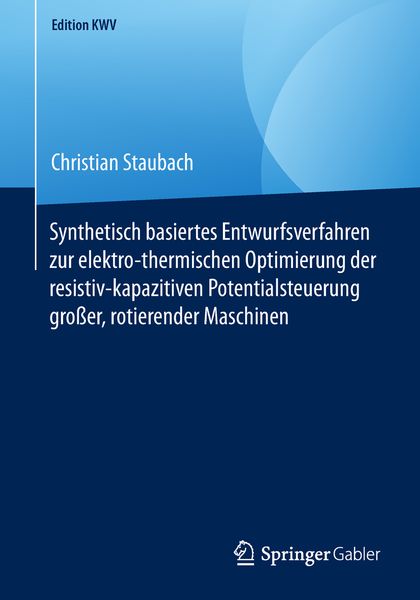 Edition KWV

Christian Staubach

Synthetisch basiertes Entwurfsverfahren zur elektro-thermischen Optimierung der resistiv-kapazitiven Potentialsteuerung großer, rotierender Maschinen

Springer Gabler